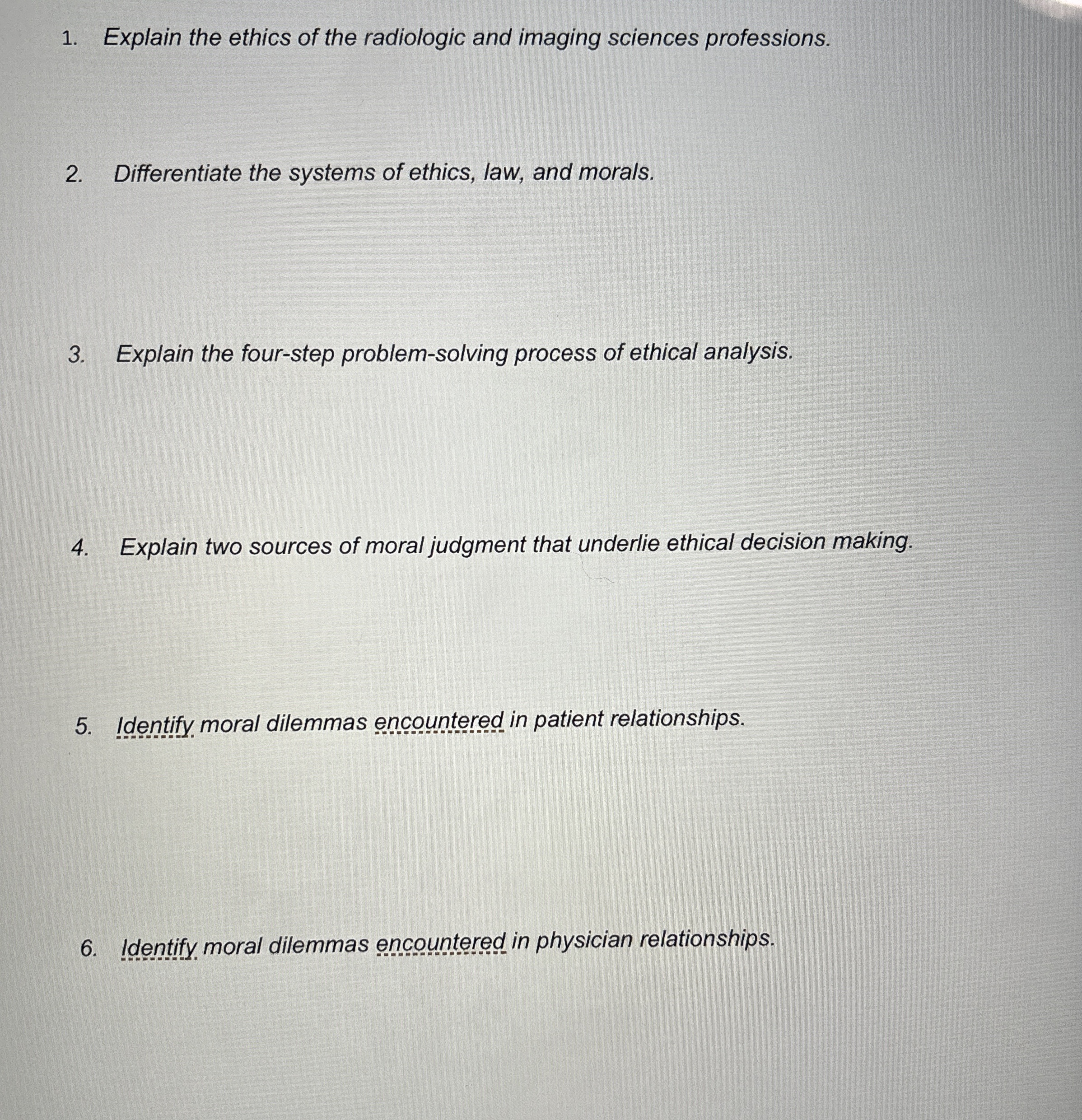 1. Explain the ethics of the radiologic and imaging sciences professions.

2. Differentiate the systems of ethics, law, and morals.

3. Explain the four-step problem-solving process of ethical analysis.

4. Explain two sources of moral judgment that underlie ethical decision making.

5. Identify moral dilemmas encountered in patient relationships.

6. Identify moral dilemmas encountered in physician relationships.